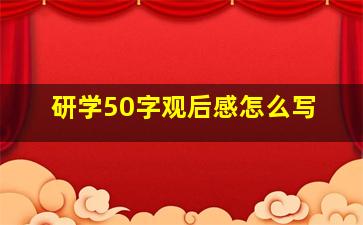 研学50字观后感怎么写